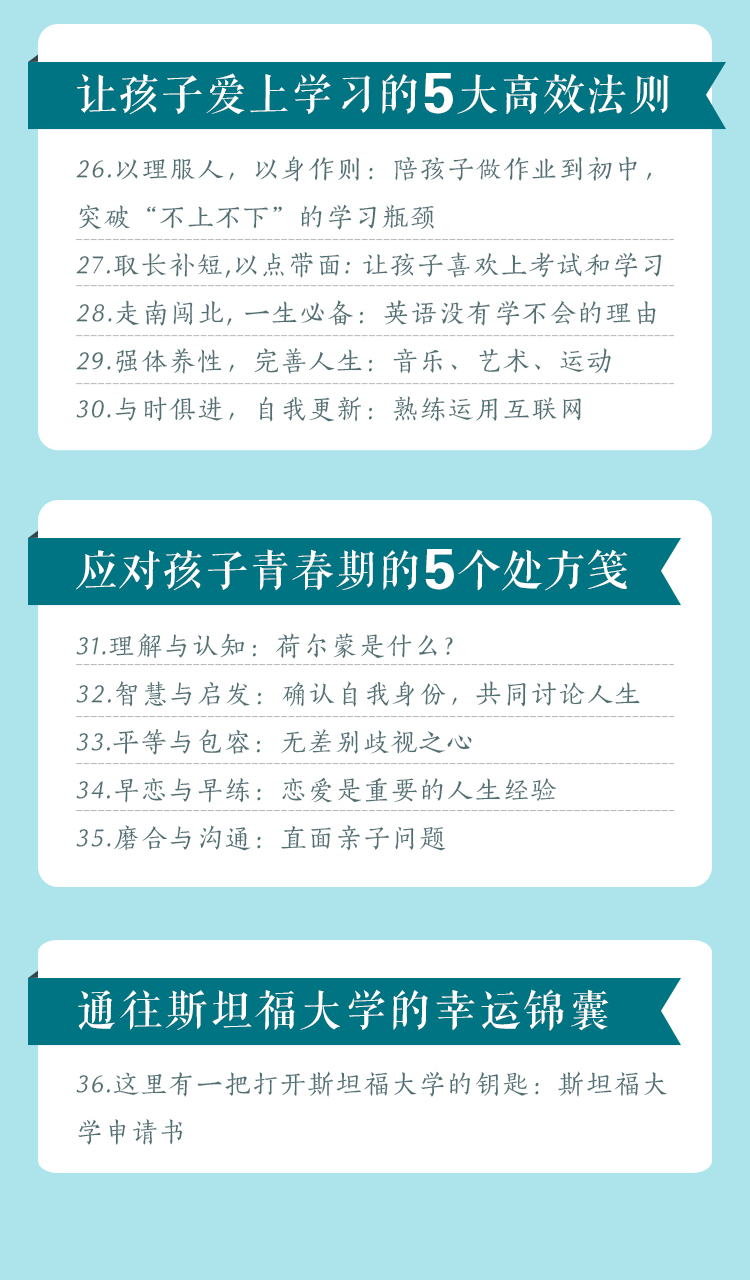 让孩子爱上学习的5大高效法则

26.以理服人，以身作则：陪孩子做作业到初中，突破“不上不下”的学习瓶颈

27.取长补短,以点带面:让孩子喜欢上考试和学习

28.走南闯北,一生必备：英语没有学不会的理由

29.强体养性，完善人生：音乐、艺术、运动

30.与时俱进，自我更新：熟练运用互联网

应对孩子青春期的5个处方笺

31.理解与认知：荷尔蒙是什么？

32.智慧与启发：确认自我身份，共同讨论人生

33.平等与包容：无差别歧视之心

34.早恋与早练：恋爱是重要的人生经验

35.磨合与沟通：直面亲子问题

通往斯坦福大学的幸运锦囊

36.这里有一把打开斯坦福大学的钥匙：斯坦福大学申请书